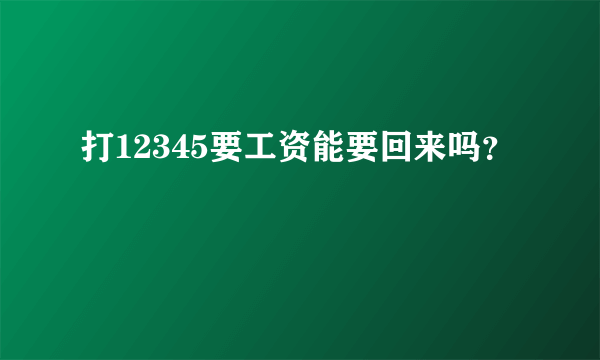 打12345要工资能要回来吗?